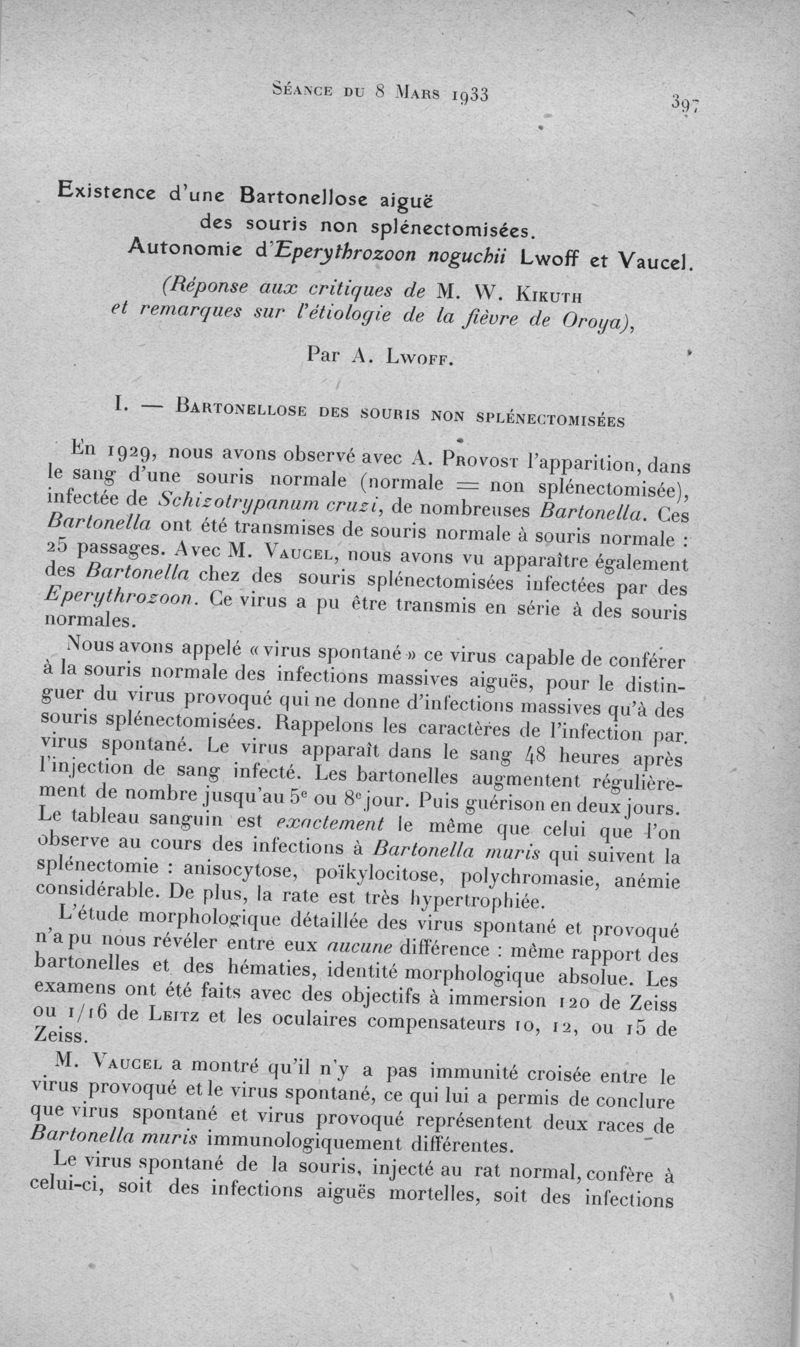 Séance du 8 Mars 1933

397

Existence d'une Bartonellose aiguë des souris non splénectomisées. Autonomie d'Eperythrozoon noguchii Lwoff et Vaucel.

(Réponse aux critiques de M. W. Kikuth et remarques sur l'étiologie de la fièvre de Oroya),

Par A. Lwoff.

I. — Bartonellose des souris non splénectomisées

En 1929, nous avons observé avec A. Provost l'apparition, dans le sang d'une souris normale (normale = non splénectomisée), infectée de Schizotrypanum cruzi, de nombreuses Bartonella. Ces Bartonella ont été transmises de souris normale à souris normale : 25 passages. Avec M. Vaucel, nous avons vu apparaître également des Bartonella chez des souris splénectomisées infectées par des Eperythrozoon. Ce virus a pu être transmis en série à des souris normales.

Nous avons appelé « virus spontané » ce virus capable de conférer à la souris normale des infections massives aiguës, pour le distinguer du virus provoqué qui ne donne d'infections massives qu'à des souris splénectomisées. Rappelons les caractères de l'infection par virus spontané. Le virus apparaît dans le sang 48 heures après l'injection de sang infecté. Les bartonelles augmentent régulièrement de nombre jusqu'au 5e ou 8e jour. Puis guérison en deux jours. Le tableau sanguin est exactement le même que celui que l'on observe au cours des infections à Bartonella muris qui suivent la splénectomie : anisocytose, poïkylocitose, polychromasie, anémie considérable. De plus, la rate est très hypertrophiée.

L'étude morphologique détaillée des virus spontané et provoqué n'a pu nous révéler entre eux aucune différence : même rapport des bartonelles et des hématies, identité morphologique absolue. Les examens ont été faits avec des objectifs à immersion 120 de Zeiss ou 1/16 de Leitz et les oculaires compensateurs 10, 12, ou 15 de Zeiss.

M. Vaucel a montré qu'il n'y a pas immunité croisée entre le virus provoqué et le virus spontané, ce qui lui a permis de conclure que virus spontané et virus provoqué représentent deux races de Bartonella muris immunologiquement différentes.

Le virus spontané de la souris, injecté au rat normal, confère à celui-ci, soit des infections aiguës mortelles, soit des infections